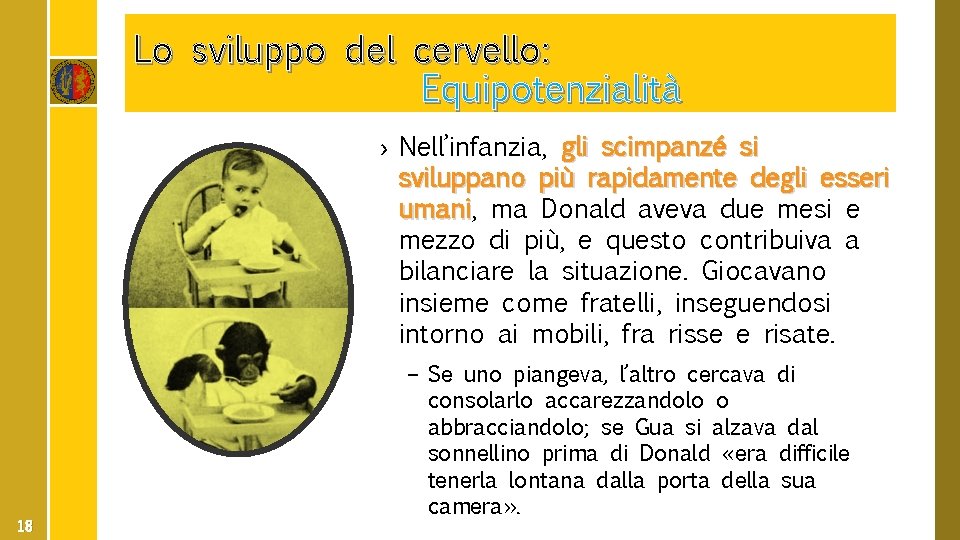 Lo sviluppo del cervello:
Equipotenzialità

› Nell'infanzia, gli scimpanzé si sviluppano più rapidamente degli esseri umani, ma Donald aveva due mesi e mezzo di più, e questo contribuiva a bilanciare la situazione. Giocavano insieme come fratelli, inseguendosi intorno ai mobili, fra risse e risate.

– Se uno piangeva, l'altro cercava di consolarlo accarezzandolo o abbracciandolo; se Gua si alzava dal sonnellino prima di Donald «era difficile tenerla lontana dalla porta della sua camera».

18